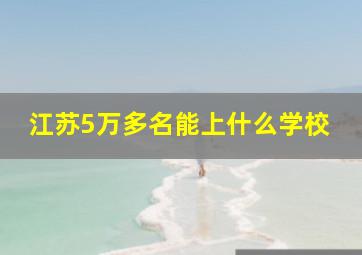 江苏5万多名能上什么学校